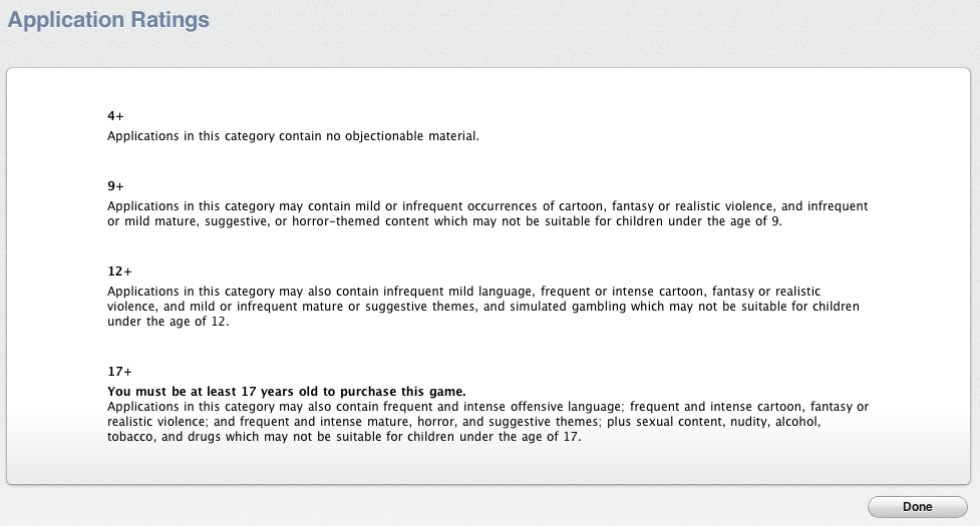 Application Ratings

4+
Applications in this category contain no objectionable material.

9+
Applications in this category may contain mild or infrequent occurrences of cartoon, fantasy or realistic violence, and infrequent or mild mature, suggestive, or horror-themed content which may not be suitable for children under the age of 9.

12+
Applications in this category may also contain infrequent mild language, frequent or intense cartoon, fantasy or realistic violence, and mild or infrequent mature or suggestive themes, and simulated gambling which may not be suitable for children under the age of 12.

17+
You must be at least 17 years old to purchase this game.
Applications in this category may also contain frequent and intense offensive language; frequent and intense cartoon, fantasy or realistic violence; and frequent and intense mature, horror, and suggestive themes; plus sexual content, nudity, alcohol, tobacco, and drugs which may not be suitable for children under the age of 17.

Done